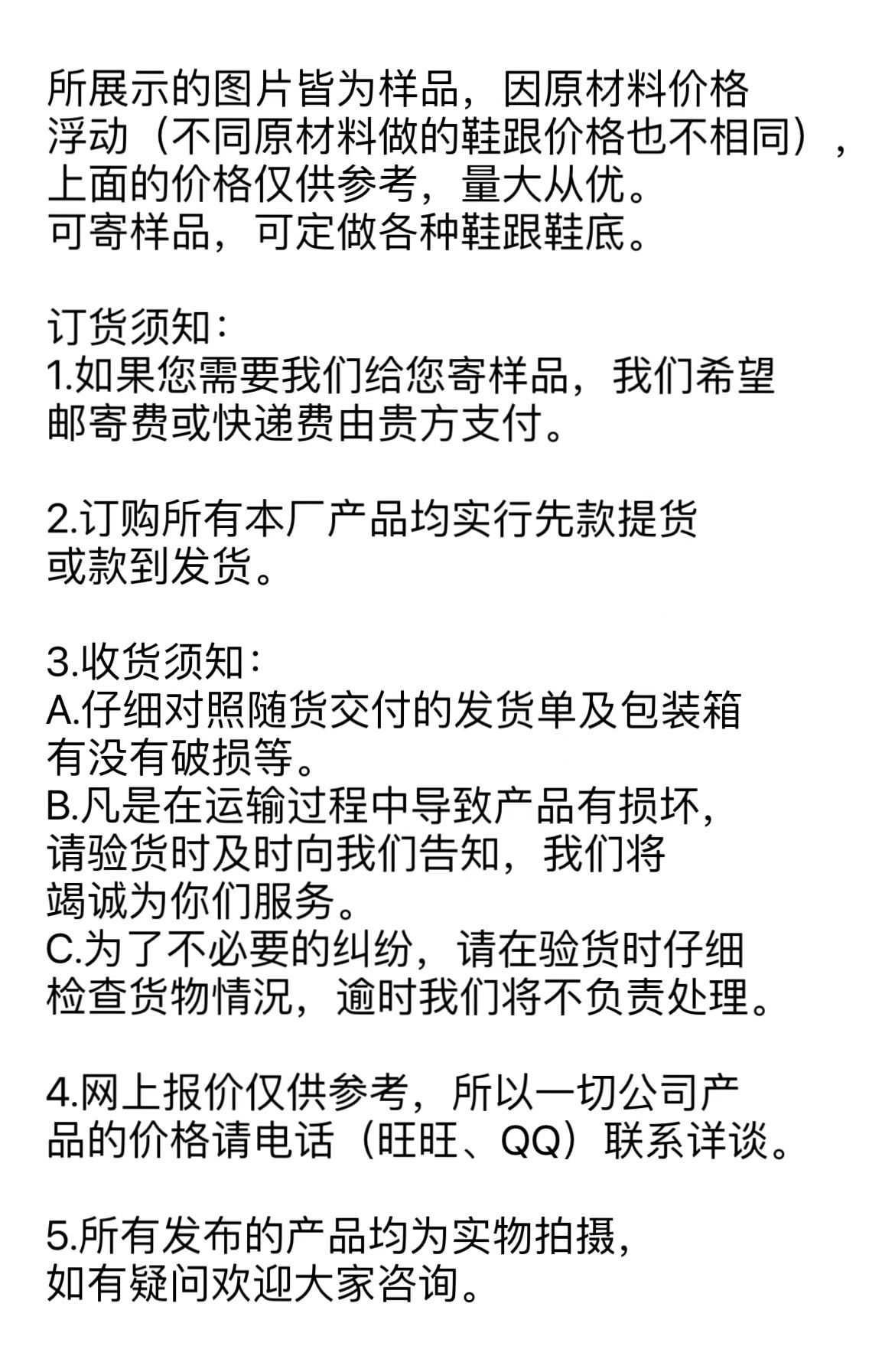 所展示的图片皆为样品，因原材料价格浮动（不同原材料做的鞋跟价格也不相同），上面的价格仅供参考，量大从优。
可寄样品，可定做各种鞋跟鞋底。

订货须知：
1.如果您需要我们给您寄样品，我们希望邮寄费或快递费由贵方支付。

2.订购所有本厂产品均实行先款提货或款到发货。

3.收货须知：
A.仔细对照随货交付的发货单及包装箱有没有破损等。
B.凡是在运输过程中导致产品有损坏，请验货时及时向我们告知，我们将竭诚为你们服务。
C.为了不必要的纠纷，请在验货时仔细检查货物情况，逾时我们将不负责处理。

4.网上报价仅供参考，所以一切公司产品的价格请电话（旺旺、QQ）联系详谈。

5.所有发布的产品均为实物拍摄，如有疑问欢迎大家咨询。